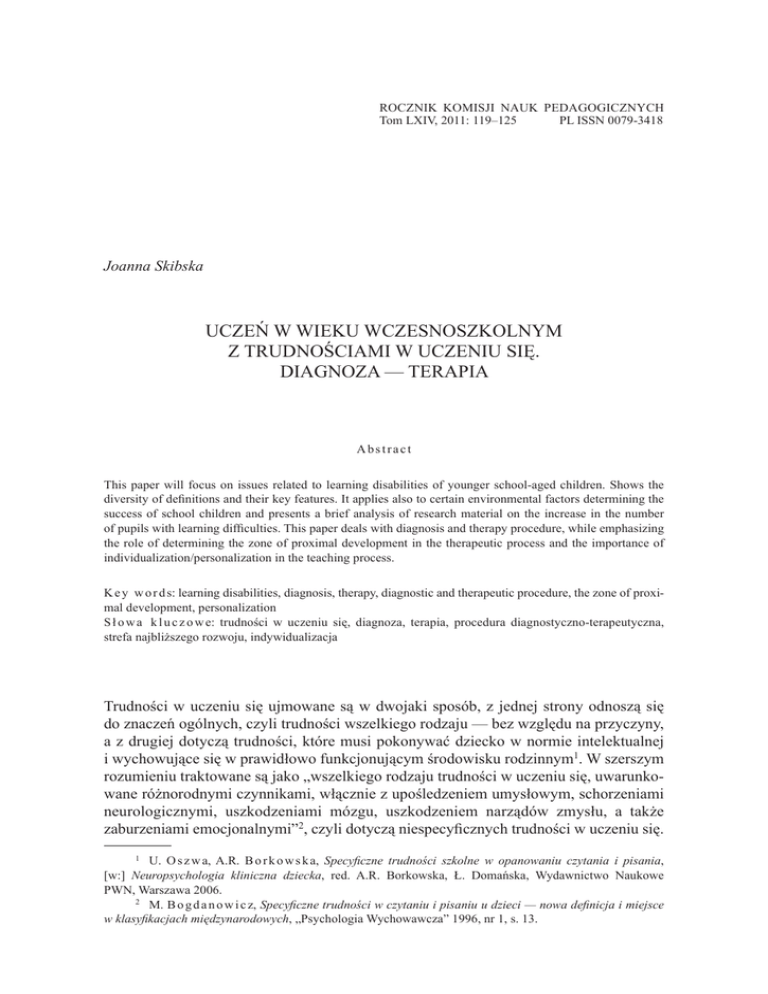 ROCZNIK KOMISJI NAUK PEDAGOGICZNYCH
Tom LXIV, 2011: 119–125 PL ISSN 0079-3418

Joanna Skibska

UCZEŃ W WIEKU WCZESNOSZKOLNYM
Z TRUDNOŚCIAMI W UCZENIU SIĘ.
DIAGNOZA — TERAPIA

Abstract

This paper will focus on issues related to learning disabilities of younger school-aged children. Shows the diversity of definitions and their key features. It applies also to certain environmental factors determining the success of school children and presents a brief analysis of research material on the increase in the number of pupils with learning difficulties. This paper deals with diagnosis and therapy procedure, while emphasizing the role of determining the zone of proximal development in the therapeutic process and the importance of individualization/personalization in the teaching process.

Key words: learning disabilities, diagnosis, therapy, diagnostic and therapeutic procedure, the zone of proximal development, personalization
Słowa kluczowe: trudności w uczeniu się, diagnoza, terapia, procedura diagnostyczno-terapeutyczna, strefa najbliższego rozwoju, indywidualizacja

Trudności w uczeniu się ujmowane są w dwojaki sposób, z jednej strony odnoszą się do znaczeń ogólnych, czyli trudności wszelkiego rodzaju — bez względu na przyczyny, a z drugiej dotyczą trudności, które musi pokonywać dziecko w normie intelektualnej i wychowujące się w prawidłowo funkcjonującym środowisku rodzinnym$^1$. W szerszym rozumieniu traktowane są jako „wszelkiego rodzaju trudności w uczeniu się, uwarunkowane różnorodnymi czynnikami, włącznie z upośledzeniem umysłowym, schorzeniami neurologicznymi, uszkodzeniami mózgu, uszkodzeniem narządów zmysłu, a także zaburzeniami emocjonalnymi”$^2$, czyli dotyczą niespecyficznych trudności w uczeniu się.

$^1$ U. Oszwa, A.R. Borkowska, Specyficzne trudności szkolne w opanowaniu czytania i pisania, [w:] Neuropsychologia kliniczna dziecka, red. A.R. Borkowska, Ł. Domańska, Wydawnictwo Naukowe PWN, Warszawa 2006.

$^2$ M. Bogdanowicz, Specyficzne trudności w czytaniu i pisaniu u dzieci — nowa definicja i miejsce w klasyfikacjach międzynarodowych, „Psychologia Wychowawcza” 1996, nr 1, s. 13.